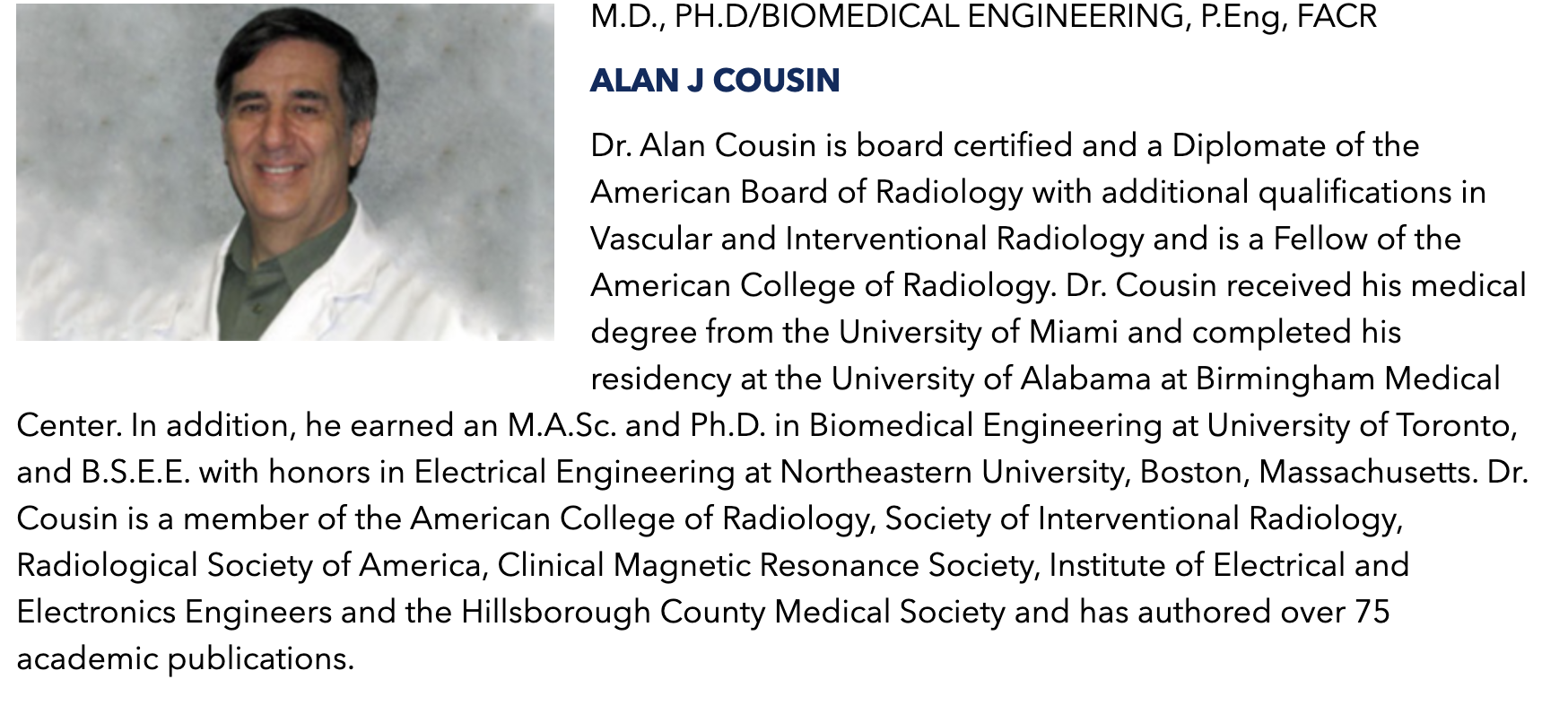 M.D., PH.D/BIOMEDICAL ENGINEERING, P.Eng, FACR

ALAN J COUSIN

Dr. Alan Cousin is board certified and a Diplomate of the American Board of Radiology with additional qualifications in Vascular and Interventional Radiology and is a Fellow of the American College of Radiology. Dr. Cousin received his medical degree from the University of Miami and completed his residency at the University of Alabama at Birmingham Medical Center. In addition, he earned an M.A.Sc. and Ph.D. in Biomedical Engineering at University of Toronto, and B.S.E.E. with honors in Electrical Engineering at Northeastern University, Boston, Massachusetts. Dr. Cousin is a member of the American College of Radiology, Society of Interventional Radiology, Radiological Society of America, Clinical Magnetic Resonance Society, Institute of Electrical and Electronics Engineers and the Hillsborough County Medical Society and has authored over 75 academic publications.